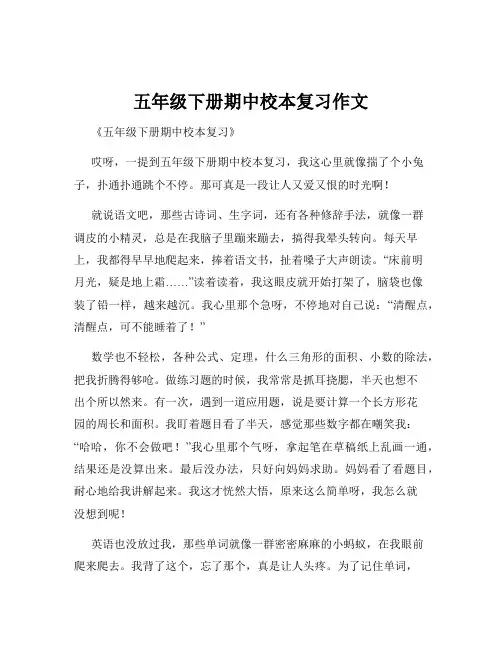 五年级下册期中校本复习作文

《五年级下册期中校本复习》

哎呀，一提到五年级下册期中校本复习，我这心里就像揣了个小兔子，扑通扑通跳个不停。那可真是一段让人又爱又恨的时光啊！

就说语文吧，那些古诗词、生字词，还有各种修辞手法，就像一群调皮的小精灵，总是在我脑子里蹦来蹦去，搞得我晕头转向。每天早上，我都得早早地爬起来，捧着语文书，扯着嗓子大声朗读。“床前明月光，疑是地上霜……”读着读着，我这眼皮就开始打架了，脑袋也像装了铅一样，越来越沉。我心里那个急呀，不停地对自己说：“清醒点，清醒点，可不能睡着了！”

数学也不轻松，各种公式、定理，什么三角形的面积、小数的除法，把我折腾得够呛。做练习题的时候，我常常是抓耳挠腮，半天也想不出个所以然来。有一次，遇到一道应用题，说是要计算一个长方形花园的周长和面积。我盯着题目看了半天，感觉那些数字都在嘲笑我：“哈哈，你不会做吧！”我心里那个气呀，拿起笔在草稿纸上乱画一通，结果还是没算出来。最后没办法，只好向妈妈求助。妈妈看了看题目，耐心地给我讲解起来。我这才恍然大悟，原来这么简单呀，我怎么就没想到呢！

英语也没放过我，那些单词就像一群密密麻麻的小蚂蚁，在我眼前爬来爬去。我背了这个，忘了那个，真是让人头疼。为了记住单词，